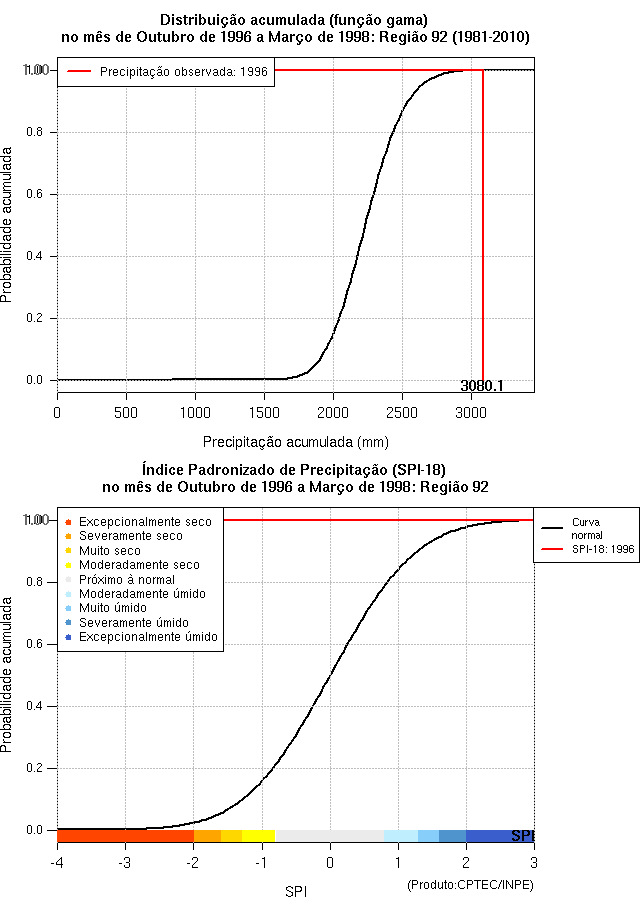 Distribuição acumulada (função gama)
no mês de Outubro de 1996 a Março de 1998: Região 92 (1981-2010)

Precipitação observada: 1996

Probabilidade acumulada

1.00
0.8
0.6
0.4
0.2
0.0

3080.1

0 500 1000 1500 2000 2500 3000

Precipitação acumulada (mm)

Índice Padronizado de Precipitação (SPI-18)
no mês de Outubro de 1996 a Março de 1998: Região 92

Excepcionalmente seco
Severamente seco
Muito seco
Moderadamente seco
Próximo à normal
Moderadamente úmido
Muito úmido
Severamente úmido
Excepcionalmente úmido

Curva normal
SPI-18: 1996

Probabilidade acumulada

1.00
0.8
0.6
0.4
0.2
0.0

SPI

-4 -3 -2 -1 0 1 2 3

SPI

(Produto:CPTEC/INPE)